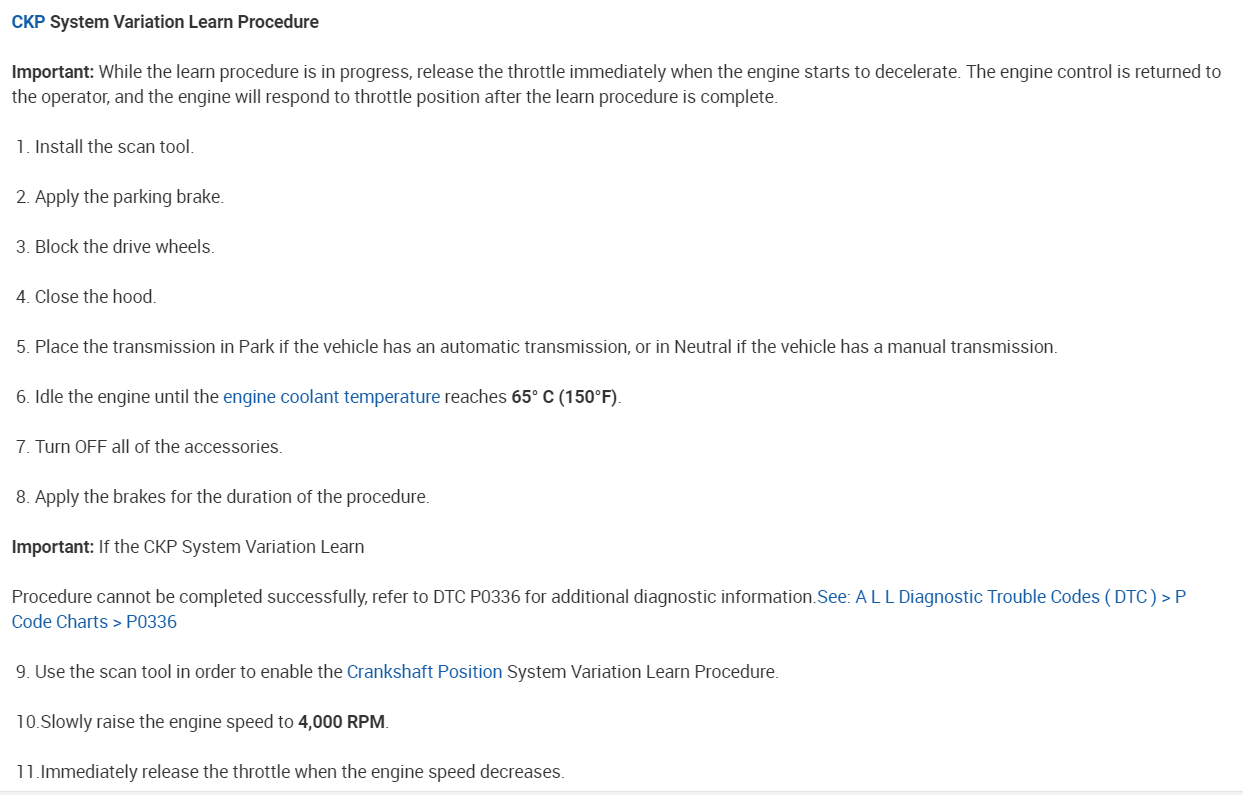 CKP System Variation Learn Procedure

Important: While the learn procedure is in progress, release the throttle immediately when the engine starts to decelerate. The engine control is returned to the operator, and the engine will respond to throttle position after the learn procedure is complete.

1. Install the scan tool.

2. Apply the parking brake.

3. Block the drive wheels.

4. Close the hood.

5. Place the transmission in Park if the vehicle has an automatic transmission, or in Neutral if the vehicle has a manual transmission.

6. Idle the engine until the engine coolant temperature reaches 65° C (150°F).

7. Turn OFF all of the accessories.

8. Apply the brakes for the duration of the procedure.

Important: If the CKP System Variation Learn

Procedure cannot be completed successfully, refer to DTC P0336 for additional diagnostic information.See: A L L Diagnostic Trouble Codes ( DTC ) > P Code Charts > P0336

9. Use the scan tool in order to enable the Crankshaft Position System Variation Learn Procedure.

10.Slowly raise the engine speed to 4,000 RPM.

11.Immediately release the throttle when the engine speed decreases.